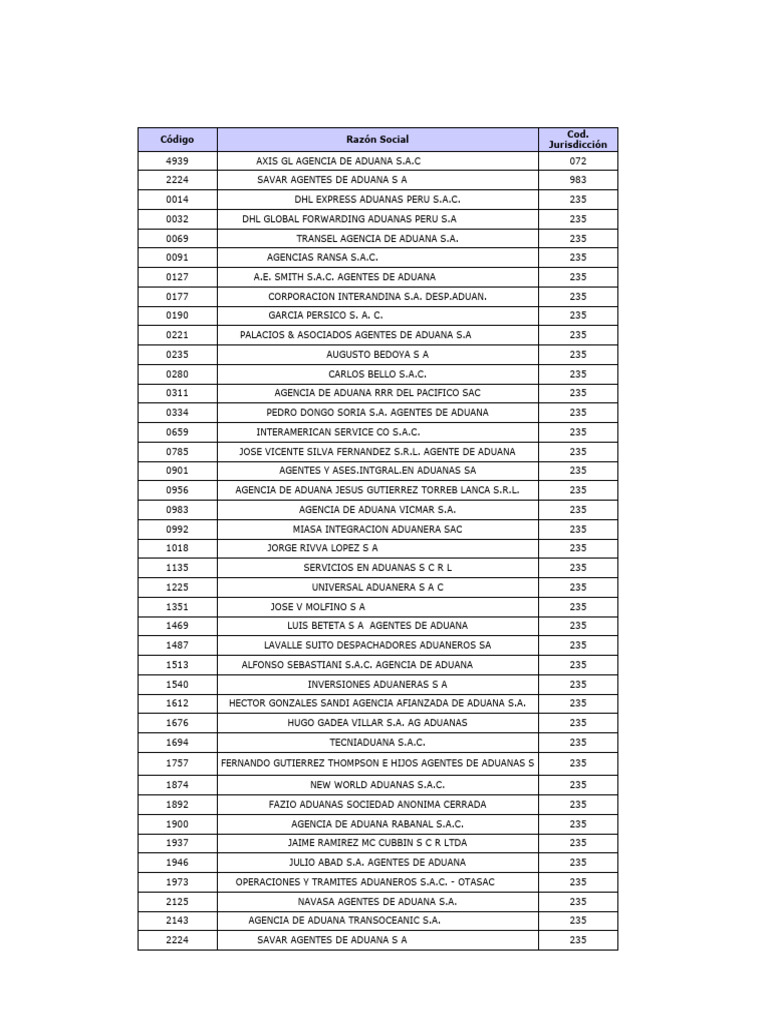 | Código | Razón Social | Cod. Jurisdicción |
|---|---|---|
| 4939 | AXIS GL AGENCIA DE ADUANA S.A.C | 072 |
| 2224 | SAVAR AGENTES DE ADUANA S A | 983 |
| 0014 | DHL EXPRESS ADUANAS PERU S.A.C. | 235 |
| 0032 | DHL GLOBAL FORWARDING ADUANAS PERU S.A | 235 |
| 0069 | TRANSEL AGENCIA DE ADUANA S.A. | 235 |
| 0091 | AGENCIAS RANSA S.A.C. | 235 |
| 0127 | A.E. SMITH S.A.C. AGENTES DE ADUANA | 235 |
| 0177 | CORPORACION INTERANDINA S.A. DESP.ADUAN. | 235 |
| 0190 | GARCIA PERSICO S. A. C. | 235 |
| 0221 | PALACIOS & ASOCIADOS AGENTES DE ADUANA S.A | 235 |
| 0235 | AUGUSTO BEDOYA S A | 235 |
| 0280 | CARLOS BELLO S.A.C. | 235 |
| 0311 | AGENCIA DE ADUANA RRR DEL PACIFICO SAC | 235 |
| 0334 | PEDRO DONGO SORIA S.A. AGENTES DE ADUANA | 235 |
| 0659 | INTERAMERICAN SERVICE CO S.A.C. | 235 |
| 0785 | JOSE VICENTE SILVA FERNANDEZ S.R.L. AGENTE DE ADUANA | 235 |
| 0901 | AGENTES Y ASES.INTGRAL.EN ADUANAS SA | 235 |
| 0956 | AGENCIA DE ADUANA JESUS GUTIERREZ TORREB LANCA S.R.L. | 235 |
| 0983 | AGENCIA DE ADUANA VICMAR S.A. | 235 |
| 0992 | MIASA INTEGRACION ADUANERA SAC | 235 |
| 1018 | JORGE RIVVA LOPEZ S A | 235 |
| 1135 | SERVICIOS EN ADUANAS S C R L | 235 |
| 1225 | UNIVERSAL ADUANERA S A C | 235 |
| 1351 | JOSE V MOLFINO S A | 235 |
| 1469 | LUIS BETETA S A AGENTES DE ADUANA | 235 |
| 1487 | LAVALLE SUITO DESPACHADORES ADUANEROS SA | 235 |
| 1513 | ALFONSO SEBASTIANI S.A.C. AGENCIA DE ADUANA | 235 |
| 1540 | INVERSIONES ADUANERAS S A | 235 |
| 1612 | HECTOR GONZALES SANDI AGENCIA AFIANZADA DE ADUANA S.A. | 235 |
| 1676 | HUGO GADEA VILLAR S.A. AG ADUANAS | 235 |
| 1694 | TECNIADUANA S.A.C. | 235 |
| 1757 | FERNANDO GUTIERREZ THOMPSON E HIJOS AGENTES DE ADUANAS S | 235 |
| 1874 | NEW WORLD ADUANAS S.A.C. | 235 |
| 1892 | FAZIO ADUANAS SOCIEDAD ANONIMA CERRADA | 235 |
| 1900 | AGENCIA DE ADUANA RABANAL S.A.C. | 235 |
| 1937 | JAIME RAMIREZ MC CUBBIN S C R LTDA | 235 |
| 1946 | JULIO ABAD S.A. AGENTES DE ADUANA | 235 |
| 1973 | OPERACIONES Y TRAMITES ADUANEROS S.A.C. - OTASAC | 235 |
| 2125 | NAVASA AGENTES DE ADUANA S.A. | 235 |
| 2143 | AGENCIA DE ADUANA TRANSOCEANIC S.A. | 235 |
| 2224 | SAVAR AGENTES DE ADUANA S A | 235 |